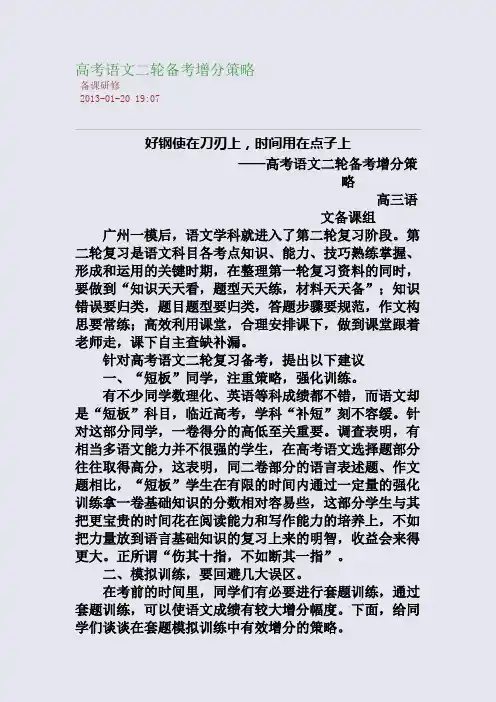 高考语文二轮备考增分策略
备课研修
2013-01-20 19:07

好钢使在刀刃上，时间用在点子上

——高考语文二轮备考增分策略

高三语文备课组

广州一模后，语文学科就进入了第二轮复习阶段。第二轮复习是语文科目各考点知识、能力、技巧熟练掌握、形成和运用的关键时期，在整理第一轮复习资料的同时，要做到“知识天天看，题型天天练，材料天天备”；知识错误要归类，题目题型要归类，答题步骤要规范，作文构思要常练；高效利用课堂，合理安排课下，做到课堂跟着老师走，课下自主查缺补漏。

针对高考语文二轮复习备考，提出以下建议

一、“短板”同学，注重策略，强化训练。

有不少同学数理化、英语等科成绩都不错，而语文却是“短板”科目，临近高考，学科“补短”刻不容缓。针对这部分同学，一卷得分的高低至关重要。调查表明，有相当多语文能力并不很强的学生，在高考语文选择题部分往往取得高分，这表明，同二卷部分的语言表述题、作文题相比，“短板”学生在有限的时间内通过一定量的强化训练拿一卷基础知识的分数相对容易些，这部分学生与其把更宝贵的时间花在阅读能力和写作能力的培养上，不如把力量放到语言基础知识的复习上来的明智，收益会来得更大。正所谓“伤其十指，不如断其一指”。

二、模拟训练，要回避几大误区。

在考前的时间里，同学们有必要进行套题训练，通过套题训练，可以使语文成绩有较大增分幅度。下面，给同学们谈谈在套题模拟训练中有效增分的策略。